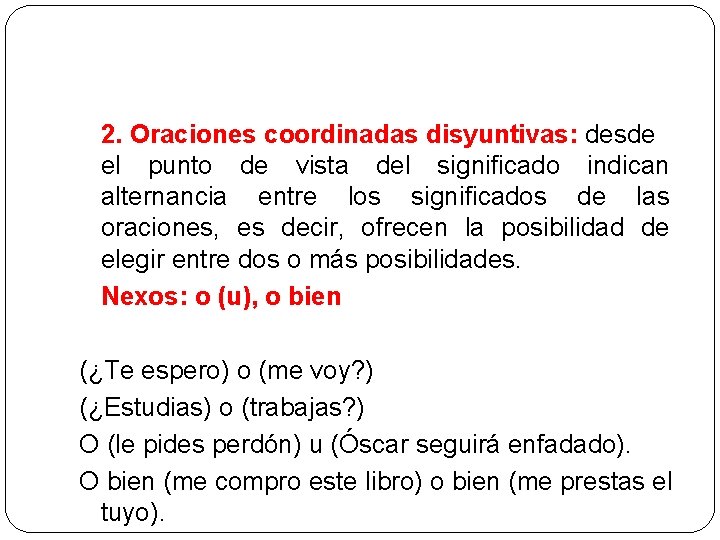 2. Oraciones coordinadas disyuntivas: desde el punto de vista del significado indican alternancia entre los significados de las oraciones, es decir, ofrecen la posibilidad de elegir entre dos o más posibilidades.

Nexos: o (u), o bien

(¿Te espero) o (me voy?)

(¿Estudias) o (trabajas?)

O (le pides perdón) u (Óscar seguirá enfadado).

O bien (me compro este libro) o bien (me prestas el tuyo).